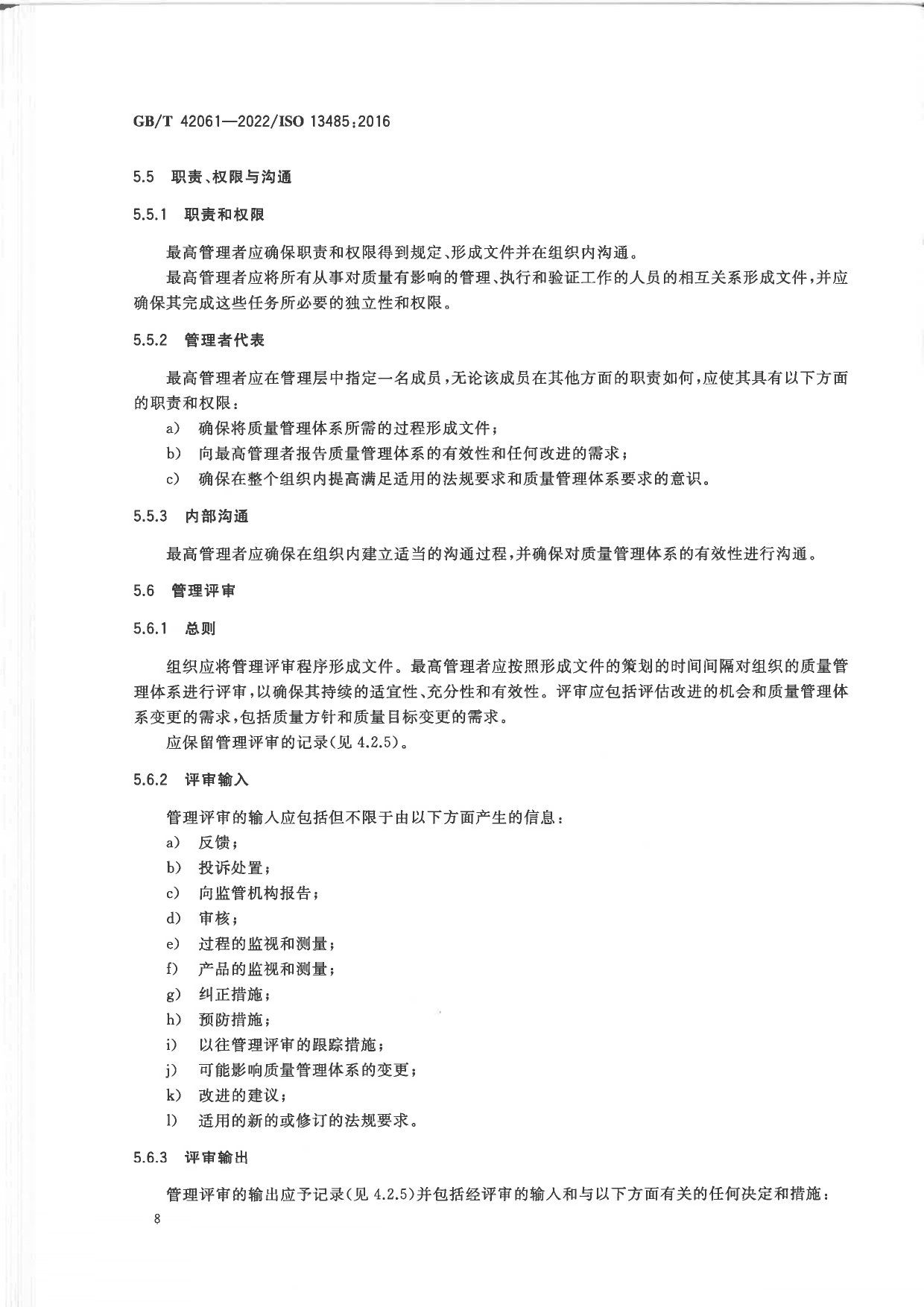 GB/T 42061—2022/ISO 13485:2016

5.5 职责、权限与沟通

5.5.1 职责和权限

最高管理者应确保职责和权限得到规定、形成文件并在组织内沟通。

最高管理者应将所有从事对质量有影响的管理、执行和验证工作的人员的相互关系形成文件，并应确保其完成这些任务所必要的独立性和权限。

5.5.2 管理者代表

最高管理者应在管理层中指定一名成员，无论该成员在其他方面的职责如何，应使其具有以下方面的职责和权限：

a) 确保将质量管理体系所需的过程形成文件；

b) 向最高管理者报告质量管理体系的有效性和任何改进的需求；

c) 确保在整个组织内提高满足适用的法规要求和质量管理体系要求的意识。

5.5.3 内部沟通

最高管理者应确保在组织内建立适当的沟通过程，并确保对质量管理体系的有效性进行沟通。

5.6 管理评审

5.6.1 总则

组织应将管理评审程序形成文件。最高管理者应按照形成文件的策划的时间间隔对组织的质量管理体系进行评审，以确保其持续的适宜性、充分性和有效性。评审应包括评估改进的机会和质量管理体系变更的需求，包括质量方针和质量目标变更的需求。

应保留管理评审的记录(见 4.2.5)。

5.6.2 评审输入

管理评审的输入应包括但不限于由以下方面产生的信息：

a) 反馈；

b) 投诉处置；

c) 向监管机构报告；

d) 审核；

e) 过程的监视和测量；

f) 产品的监视和测量；

g) 纠正措施；

h) 预防措施；

i) 以往管理评审的跟踪措施；

j) 可能影响质量管理体系的变更；

k) 改进的建议；

l) 适用的新的或修订的法规要求。

5.6.3 评审输出

管理评审的输出应予记录(见 4.2.5)并包括经评审的输入和与以下方面有关的任何决定和措施：

8